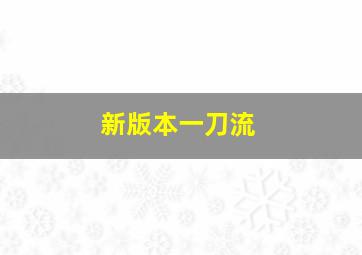 新版本一刀流